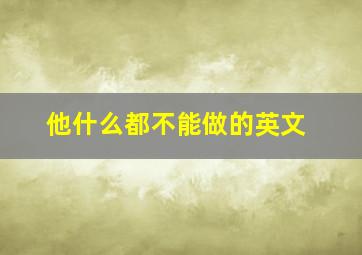 他什么都不能做的英文